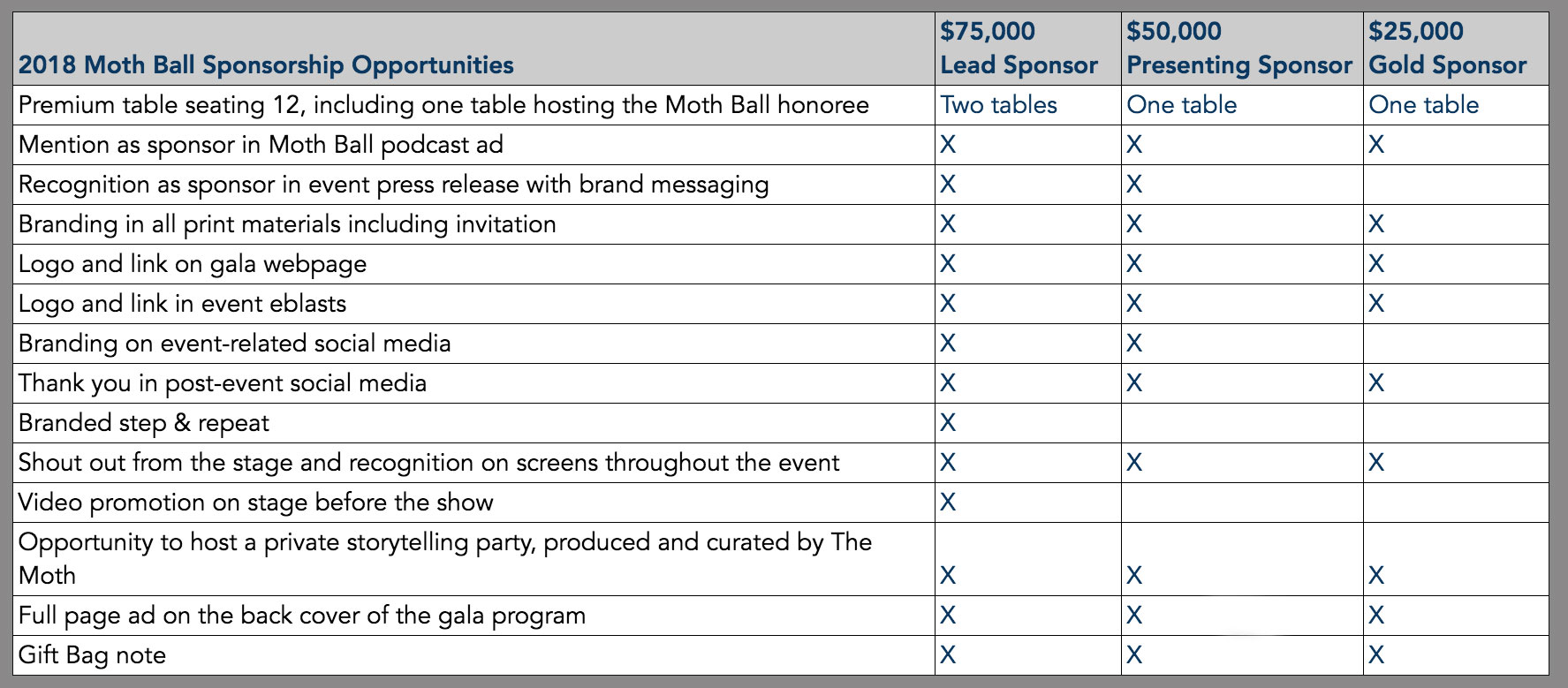 | 2018 Moth Ball Sponsorship Opportunities | \$75,000 Lead Sponsor | \$50,000 Presenting Sponsor | \$25,000 Gold Sponsor |
|---|---|---|---|
| Premium table seating 12, including one table hosting the Moth Ball honoree | Two tables | One table | One table |
| Mention as sponsor in Moth Ball podcast ad | X | X | X |
| Recognition as sponsor in event press release with brand messaging | X | X | |
| Branding in all print materials including invitation | X | X | X |
| Logo and link on gala webpage | X | X | X |
| Logo and link in event eblasts | X | X | X |
| Branding on event-related social media | X | X | |
| Thank you in post-event social media | X | X | X |
| Branded step & repeat | X | | |
| Shout out from the stage and recognition on screens throughout the event | X | X | X |
| Video promotion on stage before the show | X | | |
| Opportunity to host a private storytelling party, produced and curated by The Moth | X | X | X |
| Full page ad on the back cover of the gala program | X | X | X |
| Gift Bag note | X | X | X |